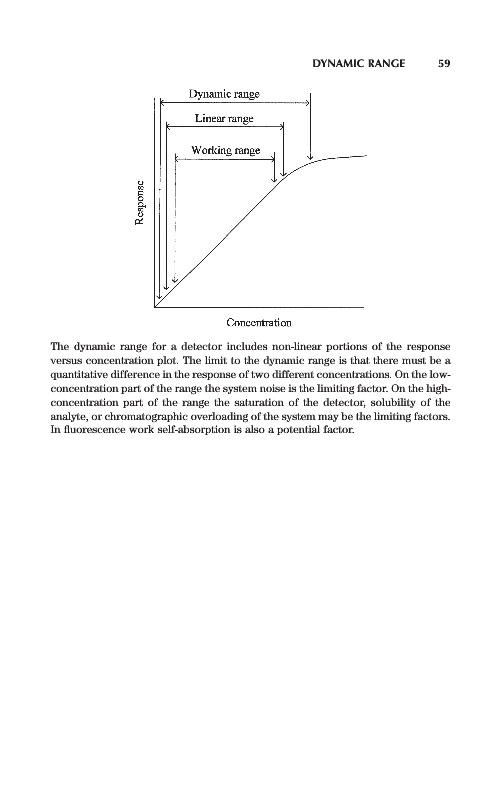 DYNAMIC RANGE 59

Dynamic range

Linear range

Working range

Response

Concentration

The dynamic range for a detector includes non-linear portions of the response versus concentration plot. The limit to the dynamic range is that there must be a quantitative difference in the response of two different concentrations. On the low-concentration part of the range the system noise is the limiting factor. On the high-concentration part of the range the saturation of the detector, solubility of the analyte, or chromatographic overloading of the system may be the limiting factors. In fluorescence work self-absorption is also a potential factor.